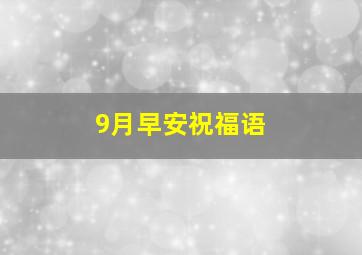 9月早安祝福语